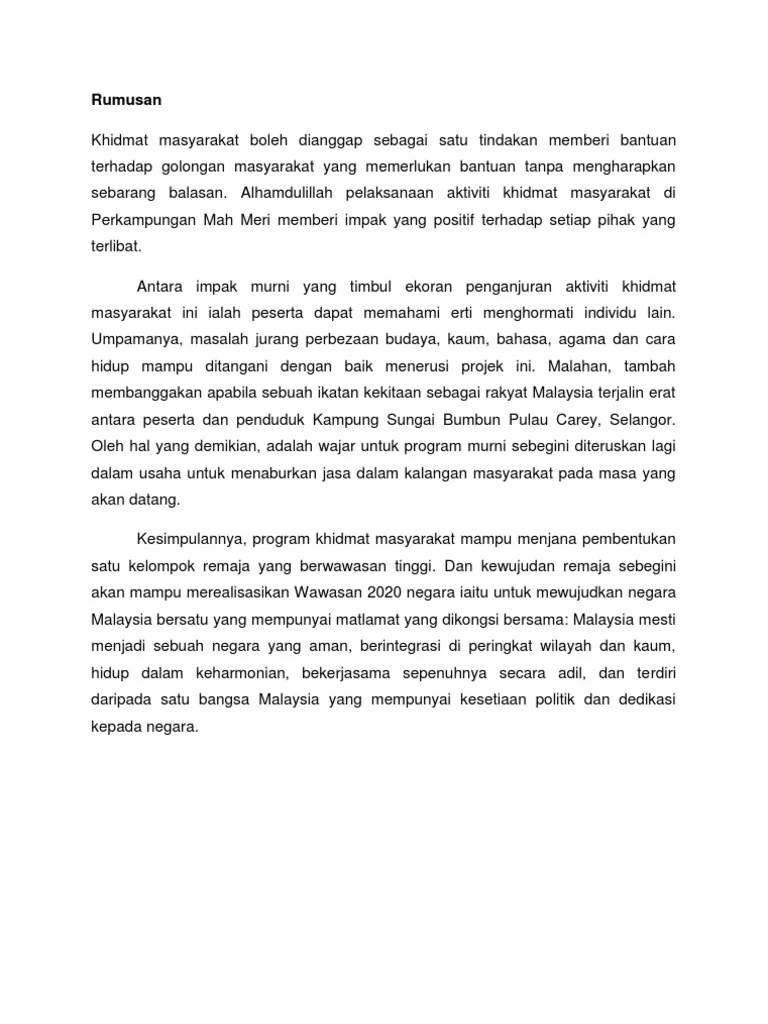 Rumusan

Khidmat masyarakat boleh dianggap sebagai satu tindakan memberi bantuan terhadap golongan masyarakat yang memerlukan bantuan tanpa mengharapkan sebarang balasan. Alhamdulillah pelaksanaan aktiviti khidmat masyarakat di Perkampungan Mah Meri memberi impak yang positif terhadap setiap pihak yang terlibat.

Antara impak murni yang timbul ekoran penganjuran aktiviti khidmat masyarakat ini ialah peserta dapat memahami erti menghormati individu lain. Umpamanya, masalah jurang perbezaan budaya, kaum, bahasa, agama dan cara hidup mampu ditangani dengan baik menerusi projek ini. Malahan, tambah membanggakan apabila sebuah ikatan kekitaan sebagai rakyat Malaysia terjalin erat antara peserta dan penduduk Kampung Sungai Bumbun Pulau Carey, Selangor. Oleh hal yang demikian, adalah wajar untuk program murni sebegini diteruskan lagi dalam usaha untuk menaburkan jasa dalam kalangan masyarakat pada masa yang akan datang.

Kesimpulannya, program khidmat masyarakat mampu menjana pembentukan satu kelompok remaja yang berwawasan tinggi. Dan kewujudan remaja sebegini akan mampu merealisasikan Wawasan 2020 negara iaitu untuk mewujudkan negara Malaysia bersatu yang mempunyai matlamat yang dikongsi bersama: Malaysia mesti menjadi sebuah negara yang aman, berintegrasi di peringkat wilayah dan kaum, hidup dalam keharmonian, bekerjasama sepenuhnya secara adil, dan terdiri daripada satu bangsa Malaysia yang mempunyai kesetiaan politik dan dedikasi kepada negara.